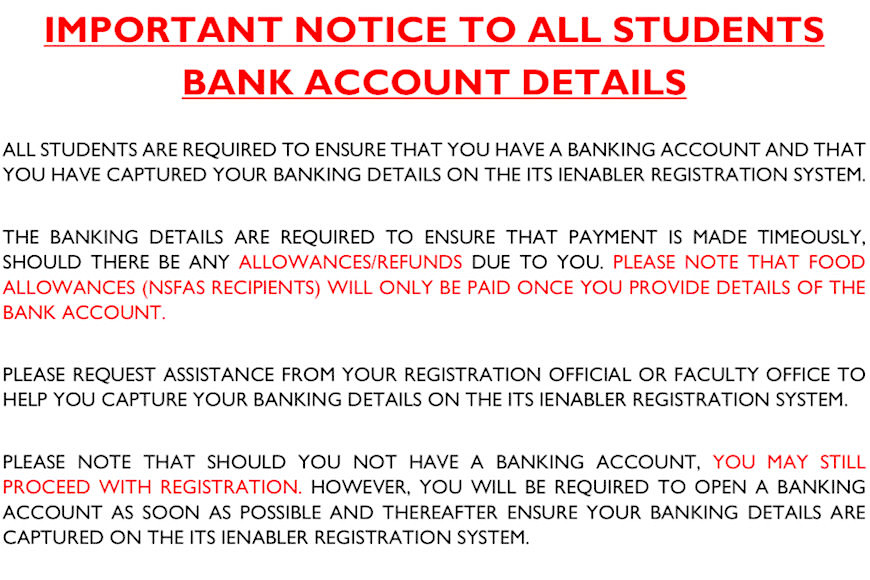 IMPORTANT NOTICE TO ALL STUDENTS
BANK ACCOUNT DETAILS

ALL STUDENTS ARE REQUIRED TO ENSURE THAT YOU HAVE A BANKING ACCOUNT AND THAT YOU HAVE CAPTURED YOUR BANKING DETAILS ON THE ITS IENABLER REGISTRATION SYSTEM.

THE BANKING DETAILS ARE REQUIRED TO ENSURE THAT PAYMENT IS MADE TIMEOUSLY, SHOULD THERE BE ANY ALLOWANCES/REFUNDS DUE TO YOU. PLEASE NOTE THAT FOOD ALLOWANCES (NSFAS RECIPIENTS) WILL ONLY BE PAID ONCE YOU PROVIDE DETAILS OF THE BANK ACCOUNT.

PLEASE REQUEST ASSISTANCE FROM YOUR REGISTRATION OFFICIAL OR FACULTY OFFICE TO HELP YOU CAPTURE YOUR BANKING DETAILS ON THE ITS IENABLER REGISTRATION SYSTEM.

PLEASE NOTE THAT SHOULD YOU NOT HAVE A BANKING ACCOUNT, YOU MAY STILL PROCEED WITH REGISTRATION. HOWEVER, YOU WILL BE REQUIRED TO OPEN A BANKING ACCOUNT AS SOON AS POSSIBLE AND THEREAFTER ENSURE YOUR BANKING DETAILS ARE CAPTURED ON THE ITS IENABLER REGISTRATION SYSTEM.